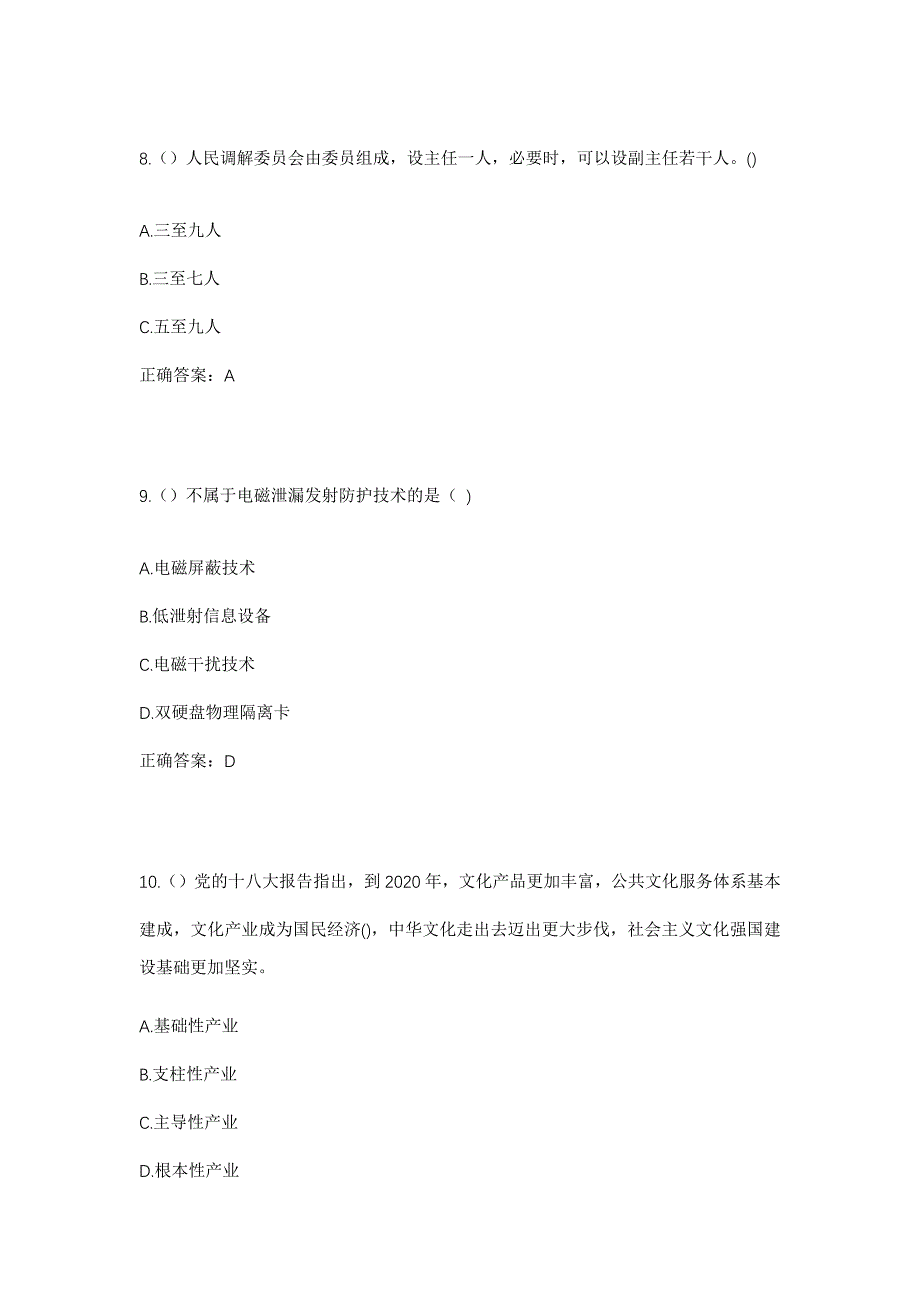 8.（）人民调解委员会由委员组成，设主任一人，必要时，可以设副主任若干人。()

A.三至九人

B.三至七人

C.五至九人

正确答案：A

9.（）不属于电磁泄漏发射防护技术的是（ ）

A.电磁屏蔽技术

B.低泄射信息设备

C.电磁干扰技术

D.双硬盘物理隔离卡

正确答案：D

10.（）党的十八大报告指出，到2020年，文化产品更加丰富，公共文化服务体系基本建成，文化产业成为国民经济()，中华文化走出去迈出更大步伐，社会主义文化强国建设基础更加坚实。

A.基础性产业

B.支柱性产业

C.主导性产业

D.根本性产业